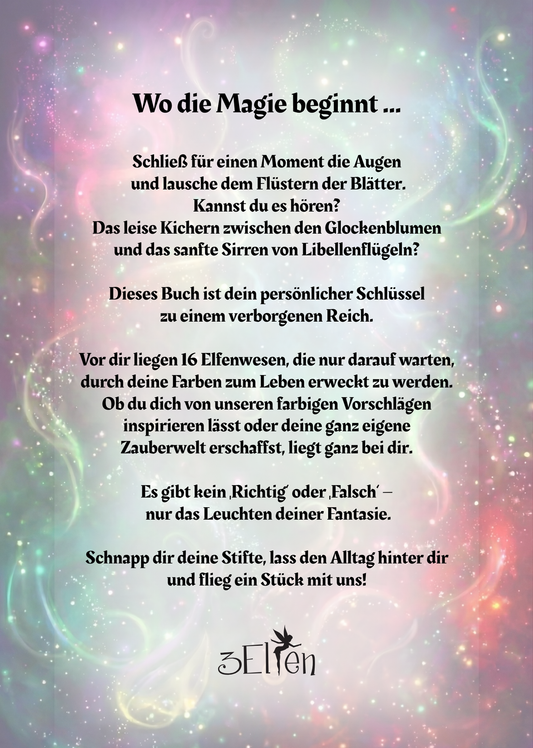 Wo die Magie beginnt ...

Schließ für einen Moment die Augen und lausche dem Flüstern der Blätter. Kannst du es hören? Das leise Kichern zwischen den Glockenblumen und das sanfte Sirren von Libellenflügeln?

Dieses Buch ist dein persönlicher Schlüssel zu einem verborgenen Reich.

Vor dir liegen 16 Elfenwesen, die nur darauf warten, durch deine Farben zum Leben erweckt zu werden. Ob du dich von unseren farbigen Vorschlägen inspirieren lässt oder deine ganz eigene Zauberwelt erschaffst, liegt ganz bei dir.

Es gibt kein ‚Richtig' oder ‚Falsch' – nur das Leuchten deiner Fantasie.

Schnapp dir deine Stifte, lass den Alltag hinter dir und flieg ein Stück mit uns!

3Elfen